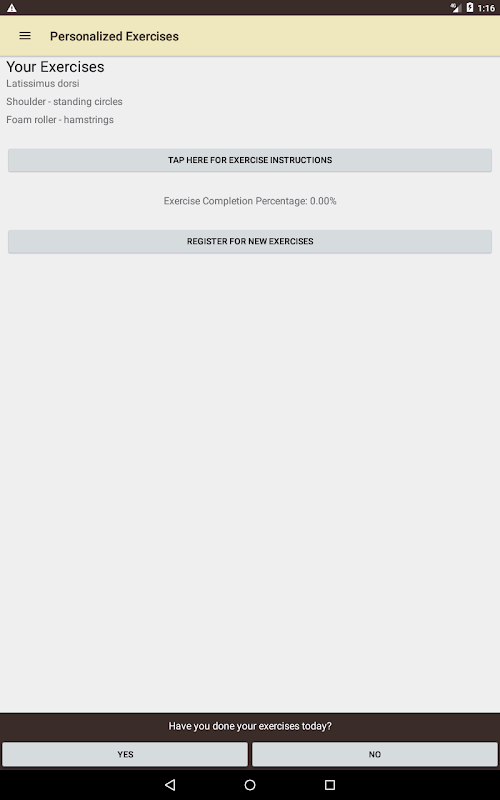 1:16

Personalized Exercises

Your Exercises
Latissimus dorsi
Shoulder - standing circles
Foam roller - hamstrings

TAP HERE FOR EXERCISE INSTRUCTIONS

Exercise Completion Percentage: 0.00%

REGISTER FOR NEW EXERCISES

Have you done your exercises today?

YES

NO